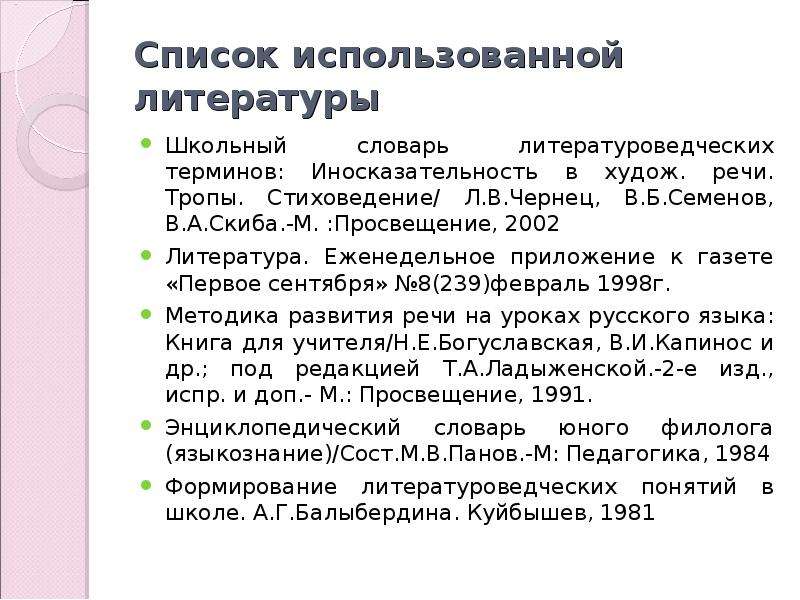 Список использованной литературы

Школьный словарь литературоведческих терминов: Иносказательность в худож. речи. Тропы. Стиховедение/ Л.В.Чернец, В.Б.Семенов, В.А.Скиба.-М. :Просвещение, 2002

Литература. Еженедельное приложение к газете «Первое сентября» №8(239)февраль 1998г.

Методика развития речи на уроках русского языка: Книга для учителя/Н.Е.Богуславская, В.И.Капинос и др.; под редакцией Т.А.Ладыженской.-2-е изд., испр. и доп.- М.: Просвещение, 1991.

Энциклопедический словарь юного филолога (языкознание)/Сост.М.В.Панов.-М: Педагогика, 1984

Формирование литературоведческих понятий в школе. А.Г.Балыбердина. Куйбышев, 1981